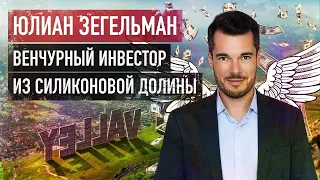 ЮЛИАН ЗЕГЕЛЬМАН
ВЕНЧУРНЫЙ ИНВЕСТОР
ИЗ СИЛИКОНОВОЙ ДОЛИНЫ

VALLEY